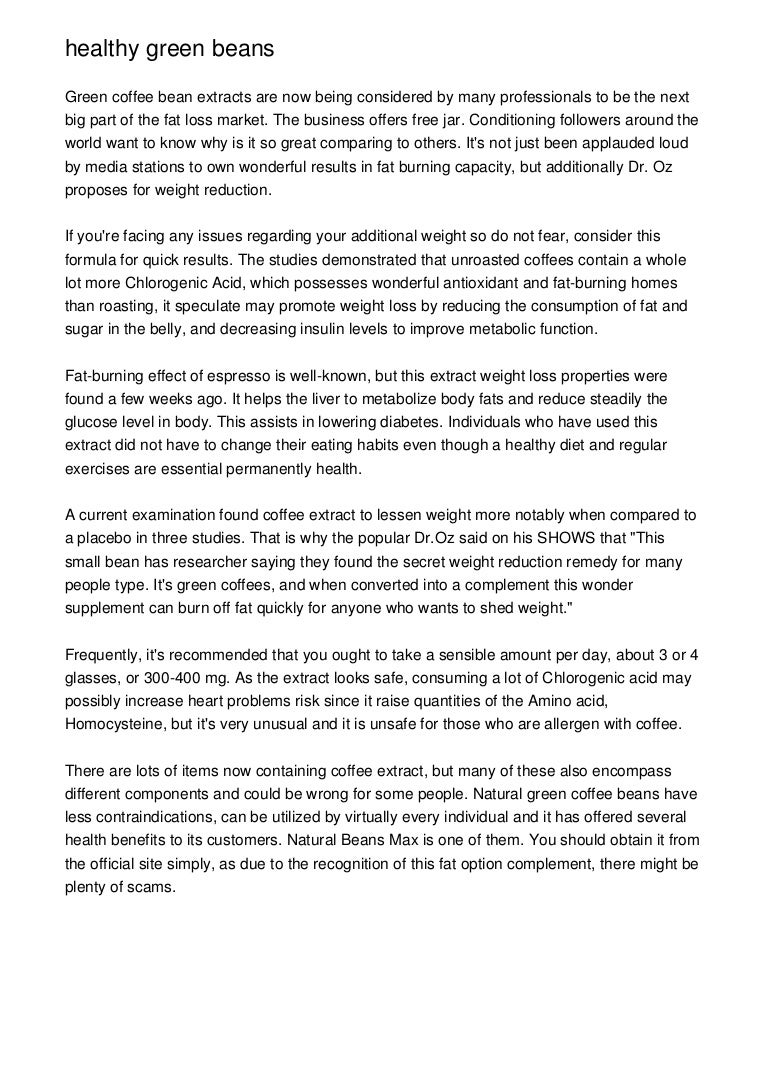 healthy green beans

Green coffee bean extracts are now being considered by many professionals to be the next big part of the fat loss market. The business offers free jar. Conditioning followers around the world want to know why is it so great comparing to others. It's not just been applauded loud by media stations to own wonderful results in fat burning capacity, but additionally Dr. Oz proposes for weight reduction.

If you're facing any issues regarding your additional weight so do not fear, consider this formula for quick results. The studies demonstrated that unroasted coffees contain a whole lot more Chlorogenic Acid, which possesses wonderful antioxidant and fat-burning homes than roasting, it speculate may promote weight loss by reducing the consumption of fat and sugar in the belly, and decreasing insulin levels to improve metabolic function.

Fat-burning effect of espresso is well-known, but this extract weight loss properties were found a few weeks ago. It helps the liver to metabolize body fats and reduce steadily the glucose level in body. This assists in lowering diabetes. Individuals who have used this extract did not have to change their eating habits even though a healthy diet and regular exercises are essential permanently health.

A current examination found coffee extract to lessen weight more notably when compared to a placebo in three studies. That is why the popular Dr.Oz said on his SHOWS that "This small bean has researcher saying they found the secret weight reduction remedy for many people type. It's green coffees, and when converted into a complement this wonder supplement can burn off fat quickly for anyone who wants to shed weight."

Frequently, it's recommended that you ought to take a sensible amount per day, about 3 or 4 glasses, or 300-400 mg. As the extract looks safe, consuming a lot of Chlorogenic acid may possibly increase heart problems risk since it raise quantities of the Amino acid, Homocysteine, but it's very unusual and it is unsafe for those who are allergen with coffee.

There are lots of items now containing coffee extract, but many of these also encompass different components and could be wrong for some people. Natural green coffee beans have less contraindications, can be utilized by virtually every individual and it has offered several health benefits to its customers. Natural Beans Max is one of them. You should obtain it from the official site simply, as due to the recognition of this fat option complement, there might be plenty of scams.